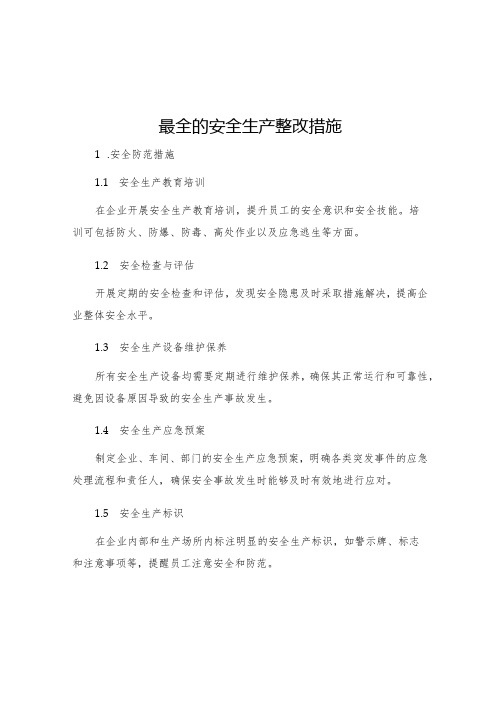 最全的安全生产整改措施

1 .安全防范措施

1.1 安全生产教育培训

在企业开展安全生产教育培训，提升员工的安全意识和安全技能。培训可包括防火、防爆、防毒、高处作业以及应急逃生等方面。

1.2 安全检查与评估

开展定期的安全检查和评估，发现安全隐患及时采取措施解决，提高企业整体安全水平。

1.3 安全生产设备维护保养

所有安全生产设备均需要定期进行维护保养，确保其正常运行和可靠性，避免因设备原因导致的安全生产事故发生。

1.4 安全生产应急预案

制定企业、车间、部门的安全生产应急预案，明确各类突发事件的应急处理流程和责任人，确保安全事故发生时能够及时有效地进行应对。

1.5 安全生产标识

在企业内部和生产场所内标注明显的安全生产标识，如警示牌、标志和注意事项等，提醒员工注意安全和防范。